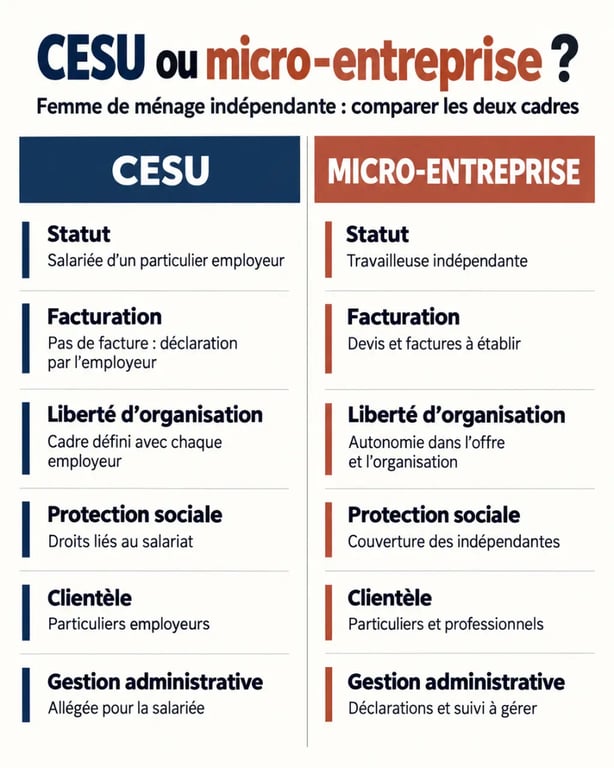 CESU ou micro-entreprise ?

Femme de ménage indépendante : comparer les deux cadres

CESU

Statut
Salariée d'un particulier employeur

Facturation
Pas de facture : déclaration par l'employeur

Liberté d'organisation
Cadre défini avec chaque employeur

Protection sociale
Droits liés au salariat

Clientèle
Particuliers employeurs

Gestion administrative
Allégée pour la salariée

MICRO-ENTREPRISE

Statut
Travailleuse indépendante

Facturation
Devis et factures à établir

Liberté d'organisation
Autonomie dans l'offre et l'organisation

Protection sociale
Couverture des indépendantes

Clientèle
Particuliers et professionnels

Gestion administrative
Déclarations et suivi à gérer